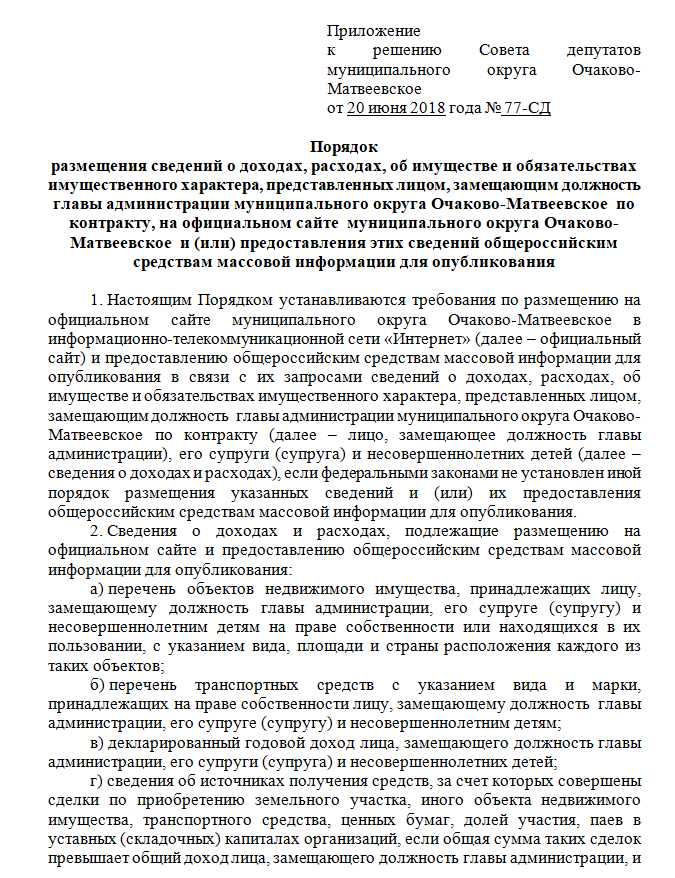 Приложение
к решению Совета депутатов муниципального округа Очаково-Матвеевское
от 20 июня 2018 года № 77-СД

Порядок
размещения сведений о доходах, расходах, об имуществе и обязательствах имущественного характера, представленных лицом, замещающим должность главы администрации муниципального округа Очаково-Матвеевское по контракту, на официальном сайте муниципального округа Очаково-Матвеевское и (или) предоставления этих сведений общероссийским средствам массовой информации для опубликования

1. Настоящим Порядком устанавливаются требования по размещению на официальном сайте муниципального округа Очаково-Матвеевское в информационно-телекоммуникационной сети «Интернет» (далее – официальный сайт) и предоставлению общероссийским средствам массовой информации для опубликования в связи с их запросами сведений о доходах, расходах, об имуществе и обязательствах имущественного характера, представленных лицом, замещающим должность главы администрации муниципального округа Очаково-Матвеевское по контракту (далее – лицо, замещающее должность главы администрации), его супруги (супруга) и несовершеннолетних детей (далее – сведения о доходах и расходах), если федеральными законами не установлен иной порядок размещения указанных сведений и (или) их предоставления общероссийским средствам массовой информации для опубликования.

2. Сведения о доходах и расходах, подлежащие размещению на официальном сайте и предоставлению общероссийским средствам массовой информации для опубликования:

а) перечень объектов недвижимого имущества, принадлежащих лицу, замещающему должность главы администрации, его супруге (супругу) и несовершеннолетним детям на праве собственности или находящихся в их пользовании, с указанием вида, площади и страны расположения каждого из таких объектов;

б) перечень транспортных средств с указанием вида и марки, принадлежащих на праве собственности лицу, замещающему должность главы администрации, его супруге (супругу) и несовершеннолетним детям;

в) декларированный годовой доход лица, замещающего должность главы администрации, его супруги (супруга) и несовершеннолетних детей;

г) сведения об источниках получения средств, за счет которых совершены сделки по приобретению земельного участка, иного объекта недвижимого имущества, транспортного средства, ценных бумаг, долей участия, паев в уставных (складочных) капиталах организаций, если общая сумма таких сделок превышает общий доход лица, замещающего должность главы администрации, и